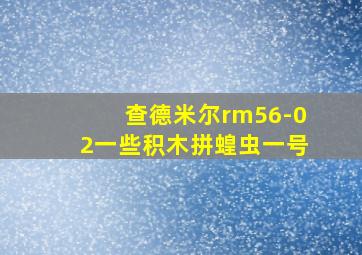 查德米尔rm56-02一些积木拼蝗虫一号